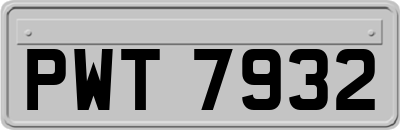 PWT 7932